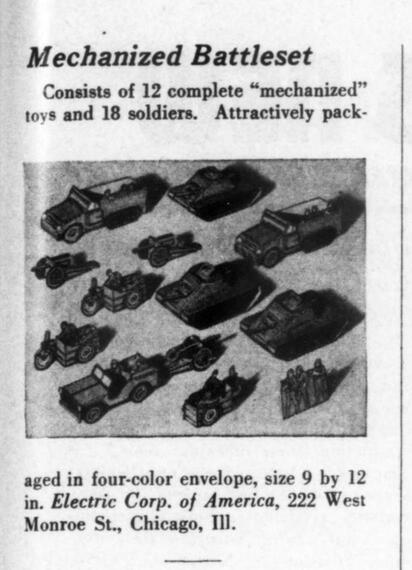 Mechanized Battleset

Consists of 12 complete "mechanized" toys and 18 soldiers. Attractively packaged in four-color envelope, size 9 by 12 in. Electric Corp. of America, 222 West Monroe St., Chicago, Ill.